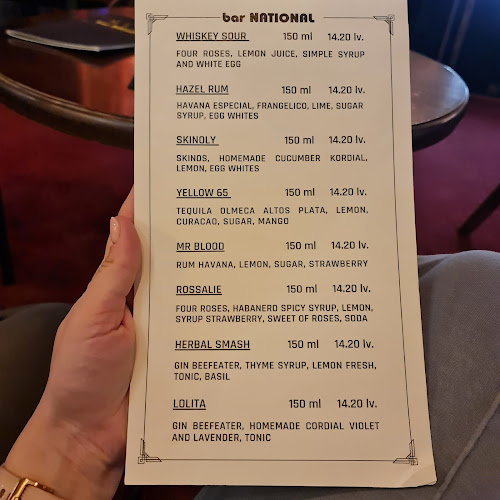 bar NATIONAL

WHISKEY SOUR 150 ml 14.20 lv.

FOUR ROSES, LEMON JUICE, SIMPLE SYRUP AND WHITE EGG

HAZEL RUM 150 ml 14.20 lv.

HAVANA ESPECIAL, FRANGELICO, LIME, SUGAR SYRUP, EGG WHITES

SKINOLY 150 ml 14.20 lv.

SKINOS, HOMEMADE CUCUMBER KORDIAL, LEMON, EGG WHITES

YELLOW 65 150 ml 14.20 lv.

TEQUILA OLMECA ALTOS PLATA, LEMON, CURACAO, SUGAR, MANGO

MR BLOOD 150 ml 14.20 lv.

RUM HAVANA, LEMON, SUGAR, STRAWBERRY

ROSSALIE 150 ml 14.20 lv.

FOUR ROSES, HABANERO SPICY SYRUP, LEMON, SYRUP STRAWBERRY, SWEET OF ROSES, SODA

HERBAL SMASH 150 ml 14.20 lv.

GIN BEEFEATER, THYME SYRUP, LEMON FRESH, TONIC, BASIL

LOLITA 150 ml 14.20 lv.

GIN BEEFEATER, HOMEMADE CORDIAL VIOLET AND LAVENDER, TONIC